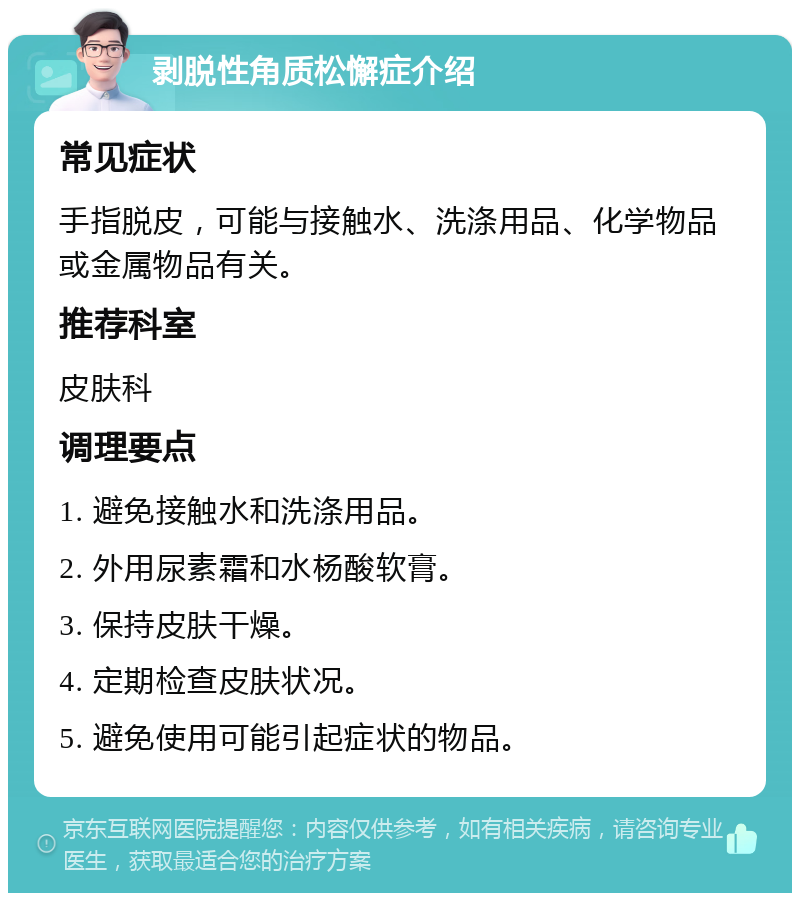 剥脱性角质松懈症介绍

常见症状

手指脱皮，可能与接触水、洗涤用品、化学物品或金属物品有关。

推荐科室

皮肤科

调理要点

1. 避免接触水和洗涤用品。

2. 外用尿素霜和水杨酸软膏。

3. 保持皮肤干燥。

4. 定期检查皮肤状况。

5. 避免使用可能引起症状的物品。

京东互联网医院提醒您：内容仅供参考，如有相关疾病，请咨询专业医生，获取最适合您的治疗方案